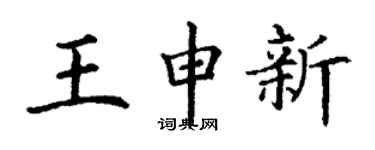 王申新

词典网